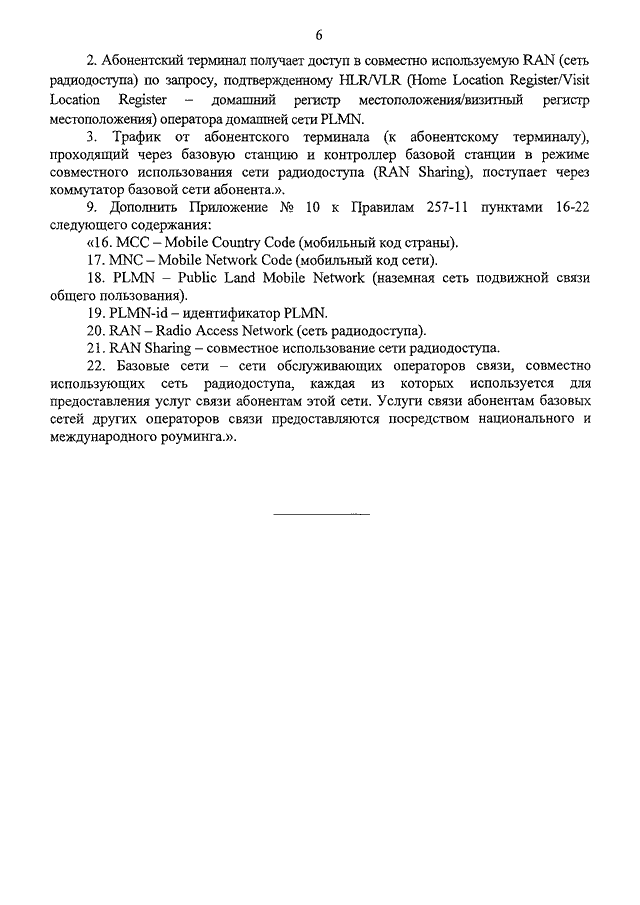 6

2. Абонентский терминал получает доступ в совместно используемую RAN (сеть радиодоступа) по запросу, подтвержденному HLR/VLR (Home Location Register/Visit Location Register – домашний регистр местоположения/визитный регистр местоположения) оператора домашней сети PLMN.

3. Трафик от абонентского терминала (к абонентскому терминалу), проходящий через базовую станцию и контроллер базовой станции в режиме совместного использования сети радиодоступа (RAN Sharing), поступает через коммутатор базовой сети абонента.».

9. Дополнить Приложение № 10 к Правилам 257-11 пунктами 16-22 следующего содержания:

«16. MCC – Mobile Country Code (мобильный код страны).

17. MNC – Mobile Network Code (мобильный код сети).

18. PLMN – Public Land Mobile Network (наземная сеть подвижной связи общего пользования).

19. PLMN-id – идентификатор PLMN.

20. RAN – Radio Access Network (сеть радиодоступа).

21. RAN Sharing – совместное использование сети радиодоступа.

22. Базовые сети – сети обслуживающих операторов связи, совместно использующих сеть радиодоступа, каждая из которых используется для предоставления услуг связи абонентам этой сети. Услуги связи абонентам базовых сетей других операторов связи предоставляются посредством национального и международного роуминга.».